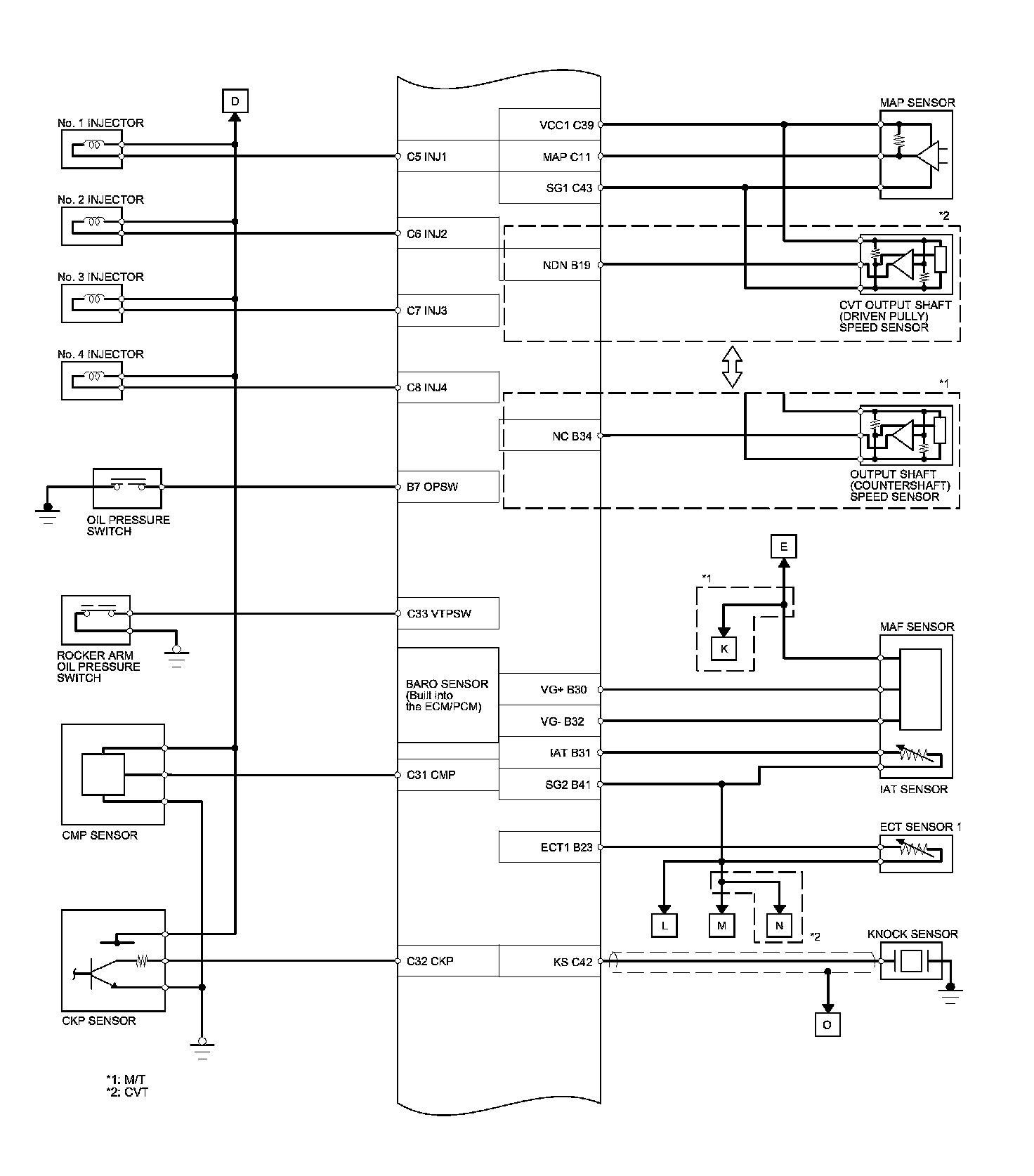 D

No. 1 INJECTOR

No. 2 INJECTOR

No. 3 INJECTOR

No. 4 INJECTOR

OIL PRESSURE SWITCH

ROCKER ARM OIL PRESSURE SWITCH

CMP SENSOR

CKP SENSOR

*1: M/T
*2: CVT

C5 INJ1

C6 INJ2

C7 INJ3

C8 INJ4

B7 OPSW

C33 VTPSW

BARO SENSOR (Built into the ECM/PCM)

C31 CMP

C32 CKP

VCC1 C39

MAP C11

SG1 C43

NDN B19

NC B34

VG+ B30

VG- B32

IAT B31

SG2 B41

ECT1 B23

KS C42

MAP SENSOR

*2

CVT OUTPUT SHAFT (DRIVEN PULLY) SPEED SENSOR

*1

OUTPUT SHAFT (COUNTERSHAFT) SPEED SENSOR

E

*1

K

MAF SENSOR

IAT SENSOR

ECT SENSOR 1

L

M

N

*2

KNOCK SENSOR

O